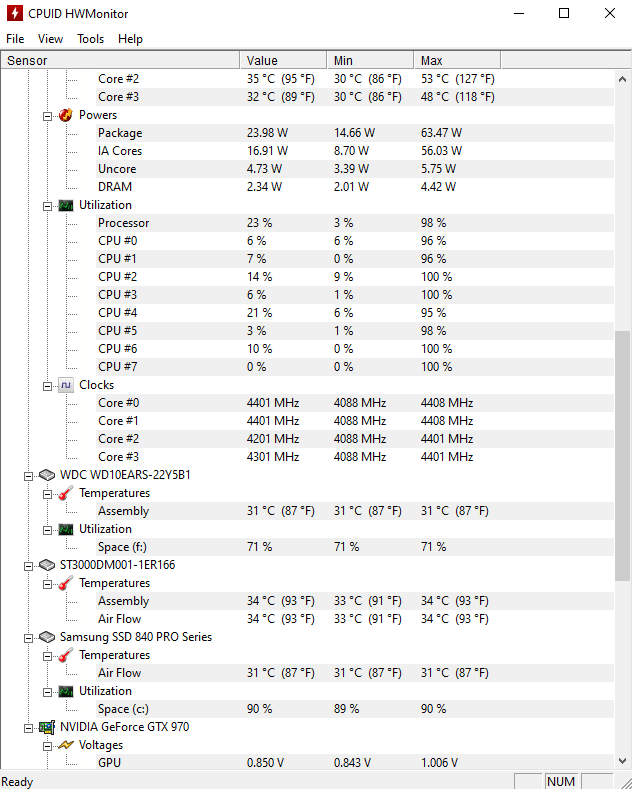 CPUID HWMonitor

File View Tools Help

| Sensor | Value | Min | Max |
|---|---|---|---|
| Core #2 | 35 °C (95 °F) | 30 °C (86 °F) | 53 °C (127 °F) |
| Core #3 | 32 °C (89 °F) | 30 °C (86 °F) | 48 °C (118 °F) |
| Powers | | | |
| Package | 23.98 W | 14.66 W | 63.47 W |
| IA Cores | 16.91 W | 8.70 W | 56.03 W |
| Uncore | 4.73 W | 3.39 W | 5.75 W |
| DRAM | 2.34 W | 2.01 W | 4.42 W |
| Utilization | | | |
| Processor | 23 % | 3 % | 98 % |
| CPU #0 | 6 % | 6 % | 96 % |
| CPU #1 | 7 % | 0 % | 96 % |
| CPU #2 | 14 % | 9 % | 100 % |
| CPU #3 | 6 % | 1 % | 100 % |
| CPU #4 | 21 % | 6 % | 95 % |
| CPU #5 | 3 % | 1 % | 98 % |
| CPU #6 | 10 % | 0 % | 100 % |
| CPU #7 | 0 % | 0 % | 100 % |
| Clocks | | | |
| Core #0 | 4401 MHz | 4088 MHz | 4408 MHz |
| Core #1 | 4401 MHz | 4088 MHz | 4408 MHz |
| Core #2 | 4201 MHz | 4088 MHz | 4401 MHz |
| Core #3 | 4301 MHz | 4088 MHz | 4401 MHz |
| WDC WD10EARS-22Y5B1 | | | |
| Temperatures | | | |
| Assembly | 31 °C (87 °F) | 31 °C (87 °F) | 31 °C (87 °F) |
| Utilization | | | |
| Space (f:) | 71 % | 71 % | 71 % |
| ST3000DM001-1ER166 | | | |
| Temperatures | | | |
| Assembly | 34 °C (93 °F) | 33 °C (91 °F) | 34 °C (93 °F) |
| Air Flow | 34 °C (93 °F) | 33 °C (91 °F) | 34 °C (93 °F) |
| Samsung SSD 840 PRO Series | | | |
| Temperatures | | | |
| Air Flow | 31 °C (87 °F) | 31 °C (87 °F) | 31 °C (87 °F) |
| Utilization | | | |
| Space (c:) | 90 % | 89 % | 90 % |
| NVIDIA GeForce GTX 970 | | | |
| Voltages | | | |
| GPU | 0.850 V | 0.843 V | 1.006 V |

Ready NUM